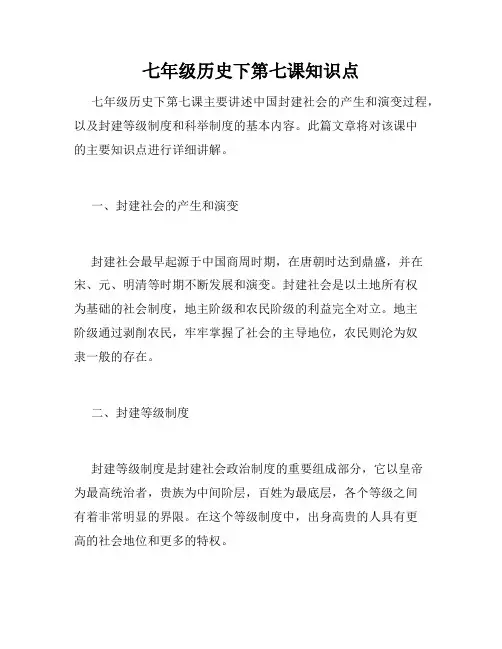 七年级历史下第七课知识点

七年级历史下第七课主要讲述中国封建社会的产生和演变过程，以及封建等级制度和科举制度的基本内容。此篇文章将对该课中的主要知识点进行详细讲解。

一、封建社会的产生和演变

封建社会最早起源于中国商周时期，在唐朝时达到鼎盛，并在宋、元、明清等时期不断发展和演变。封建社会是以土地所有权为基础的社会制度，地主阶级和农民阶级的利益完全对立。地主阶级通过剥削农民，牢牢掌握了社会的主导地位，农民则沦为奴隶一般的存在。

二、封建等级制度

封建等级制度是封建社会政治制度的重要组成部分，它以皇帝为最高统治者，贵族为中间阶层，百姓为最底层，各个等级之间有着非常明显的界限。在这个等级制度中，出身高贵的人具有更高的社会地位和更多的特权。